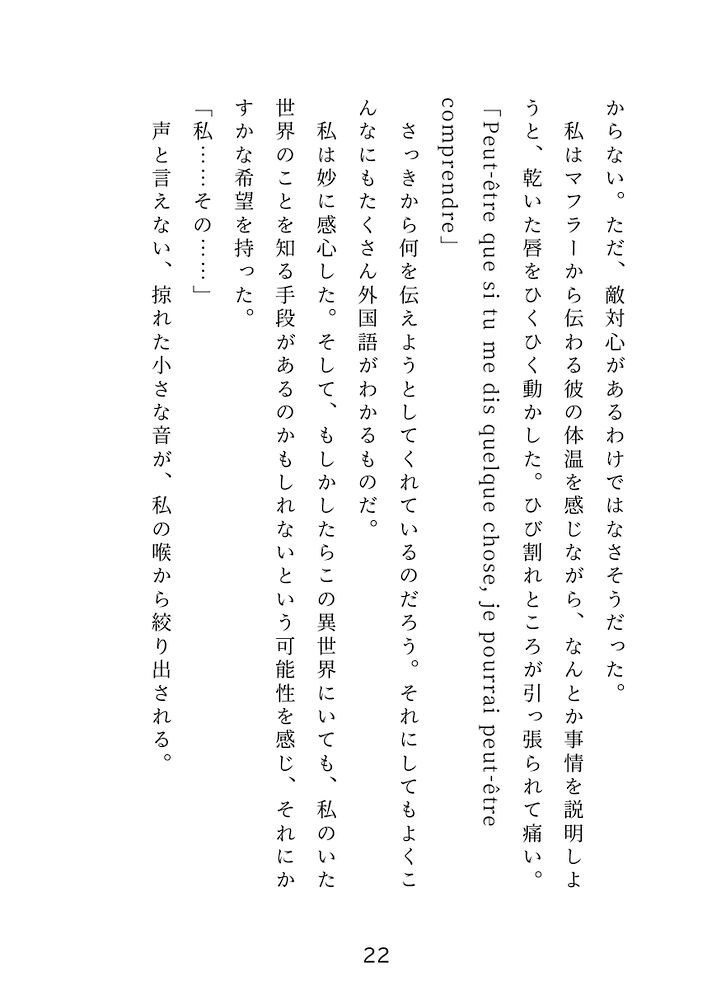 からない。ただ、敵対心があるわけではなさそうだった。

私はマフラーから伝わる彼の体温を感じながら、なんとか事情を説明しようと、乾いた唇をひくひく動かした。ひび割れところが引っ張られて痛い。

「Peut-être que si tu me dis quelque chose, je pourrai peut-être comprendre」

さっきから何を伝えようとしてくれているのだろう。それにしてもよくこんなにもたくさん外国語がわかるものだ。

私は妙に感心した。そして、もしかしたらこの異世界にいても、私のいた世界のことを知る手段があるのかもしれないという可能性を感じ、それにかすかな希望を持った。

「私……その……」

声と言えない、掠れた小さな音が、私の喉から絞り出される。

22